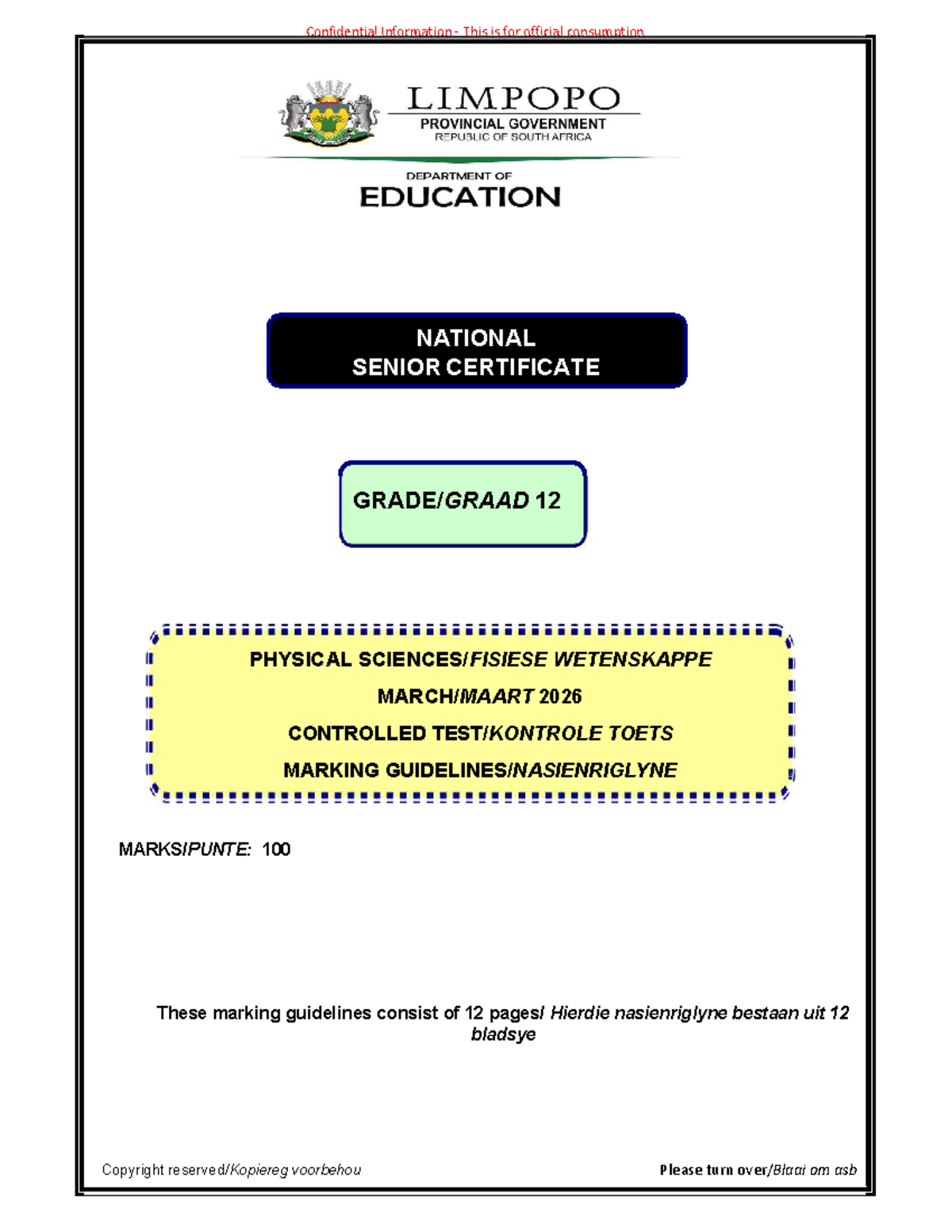 Confidential Information - This is for official consumption

LIMPOPO
PROVINCIAL GOVERNMENT
REPUBLIC OF SOUTH AFRICA

DEPARTMENT OF
EDUCATION

NATIONAL
SENIOR CERTIFICATE

GRADE/GRAAD 12

PHYSICAL SCIENCES/FISIESE WETENSKAPPE
MARCH/MAART 2026
CONTROLLED TEST/KONTROLE TOETS
MARKING GUIDELINES/NASIENRIGLYNE

MARKS/PUNTE: 100

These marking guidelines consist of 12 pages/ Hierdie nasienriglyne bestaan uit 12 bladsye

Copyright reserved/Kopiereg voorbehou

Please turn over/Blaai om asb